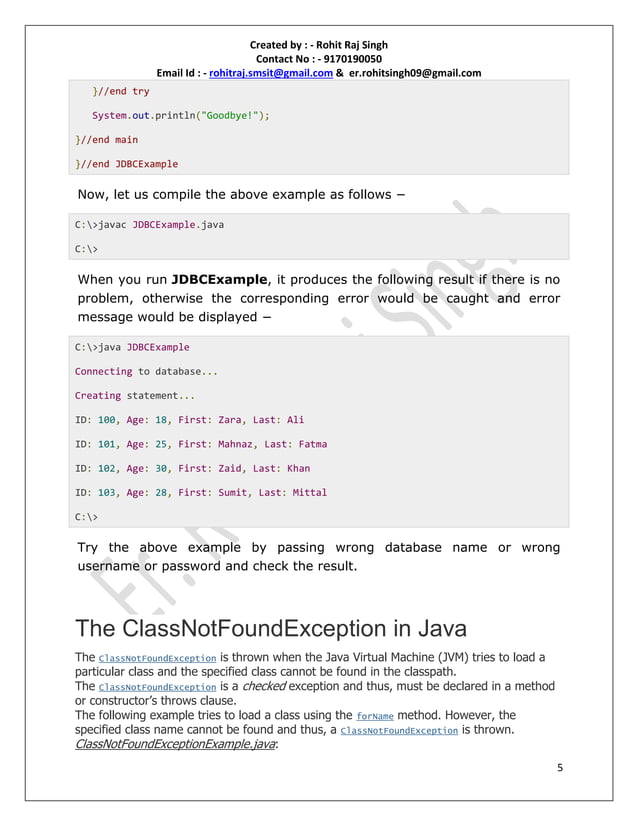 Created by : - Rohit Raj Singh
Contact No : - 9170190050
Email Id : - rohitraj.smsit@gmail.com & er.rohitsingh09@gmail.com

}//end try

System.out.println("Goodbye!");

}//end main

}//end JDBCExample

Now, let us compile the above example as follows −

C:\>javac JDBCExample.java

C:\>

When you run JDBCExample, it produces the following result if there is no problem, otherwise the corresponding error would be caught and error message would be displayed −

C:\>java JDBCExample

Connecting to database...

Creating statement...

ID: 100, Age: 18, First: Zara, Last: Ali

ID: 101, Age: 25, First: Mahnaz, Last: Fatma

ID: 102, Age: 30, First: Zaid, Last: Khan

ID: 103, Age: 28, First: Sumit, Last: Mittal

C:\>

Try the above example by passing wrong database name or wrong username or password and check the result.

The ClassNotFoundException in Java

The ClassNotFoundException is thrown when the Java Virtual Machine (JVM) tries to load a particular class and the specified class cannot be found in the classpath.

The ClassNotFoundException is a checked exception and thus, must be declared in a method or constructor's throws clause.

The following example tries to load a class using the forName method. However, the specified class name cannot be found and thus, a ClassNotFoundException is thrown.

ClassNotFoundExceptionExample.java:

5

Er. Rohit Raj Singh